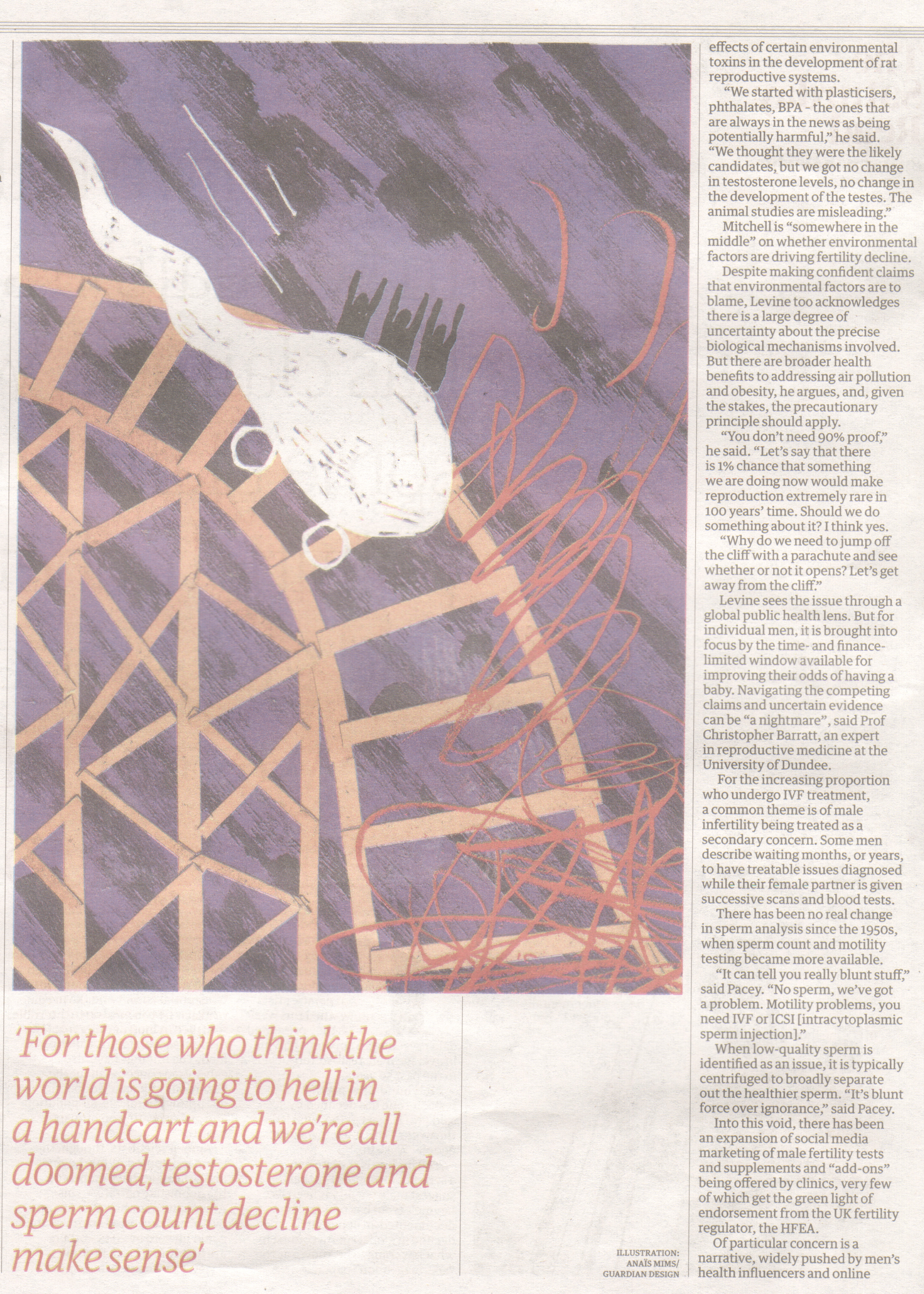 'For those who think the world is going to hell in a handcart and we're all doomed, testosterone and sperm count decline make sense'

ILLUSTRATION: ANAÏS MIMS/ GUARDIAN DESIGN

effects of certain environmental toxins in the development of rat reproductive systems.

"We started with plasticisers, phthalates, BPA - the ones that are always in the news as being potentially harmful," he said. "We thought they were the likely candidates, but we got no change in testosterone levels, no change in the development of the testes. The animal studies are misleading."

Mitchell is "somewhere in the middle" on whether environmental factors are driving fertility decline.

Despite making confident claims that environmental factors are to blame, Levine too acknowledges there is a large degree of uncertainty about the precise biological mechanisms involved. But there are broader health benefits to addressing air pollution and obesity, he argues, and, given the stakes, the precautionary principle should apply.

"You don't need 90% proof," he said. "Let's say that there is 1% chance that something we are doing now would make reproduction extremely rare in 100 years' time. Should we do something about it? I think yes.

"Why do we need to jump off the cliff with a parachute and see whether or not it opens? Let's get away from the cliff."

Levine sees the issue through a global public health lens. But for individual men, it is brought into focus by the time- and finance-limited window available for improving their odds of having a baby. Navigating the competing claims and uncertain evidence can be "a nightmare", said Prof Christopher Barratt, an expert in reproductive medicine at the University of Dundee.

For the increasing proportion who undergo IVF treatment, a common theme is of male infertility being treated as a secondary concern. Some men describe waiting months, or years, to have treatable issues diagnosed while their female partner is given successive scans and blood tests.

There has been no real change in sperm analysis since the 1950s, when sperm count and motility testing became more available.

"It can tell you really blunt stuff," said Pacey. "No sperm, we've got a problem. Motility problems, you need IVF or ICSI [intracytoplasmic sperm injection]."

When low-quality sperm is identified as an issue, it is typically centrifuged to broadly separate out the healthier sperm. "It's blunt force over ignorance," said Pacey.

Into this void, there has been an expansion of social media marketing of male fertility tests and supplements and "add-ons" being offered by clinics, very few of which get the green light of endorsement from the UK fertility regulator, the HFEA.

Of particular concern is a narrative, widely pushed by men's health influencers and online